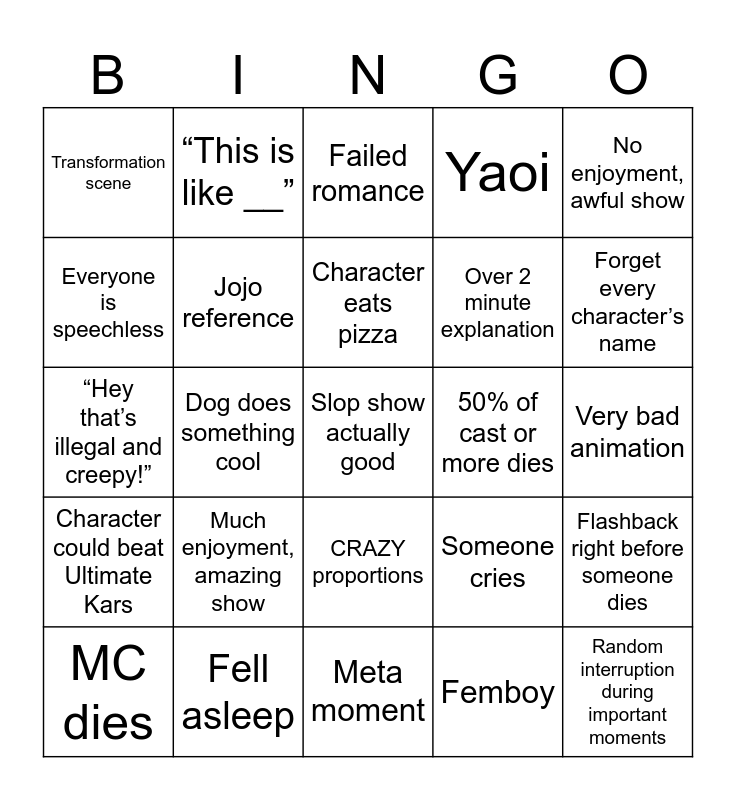 | B | I | N | G | O |
|---|---|---|---|---|
| Transformation scene | “This is like __” | Failed romance | Yaoi | No enjoyment, awful show |
| Everyone is speechless | Jojo reference | Character eats pizza | Over 2 minute explanation | Forget every character’s name |
| “Hey that’s illegal and creepy!” | Dog does something cool | Slop show actually good | 50% of cast or more dies | Very bad animation |
| Character could beat Ultimate Kars | Much enjoyment, amazing show | CRAZY proportions | Someone cries | Flashback right before someone dies |
| MC dies | Fell asleep | Meta moment | Femboy | Random interruption during important moments |